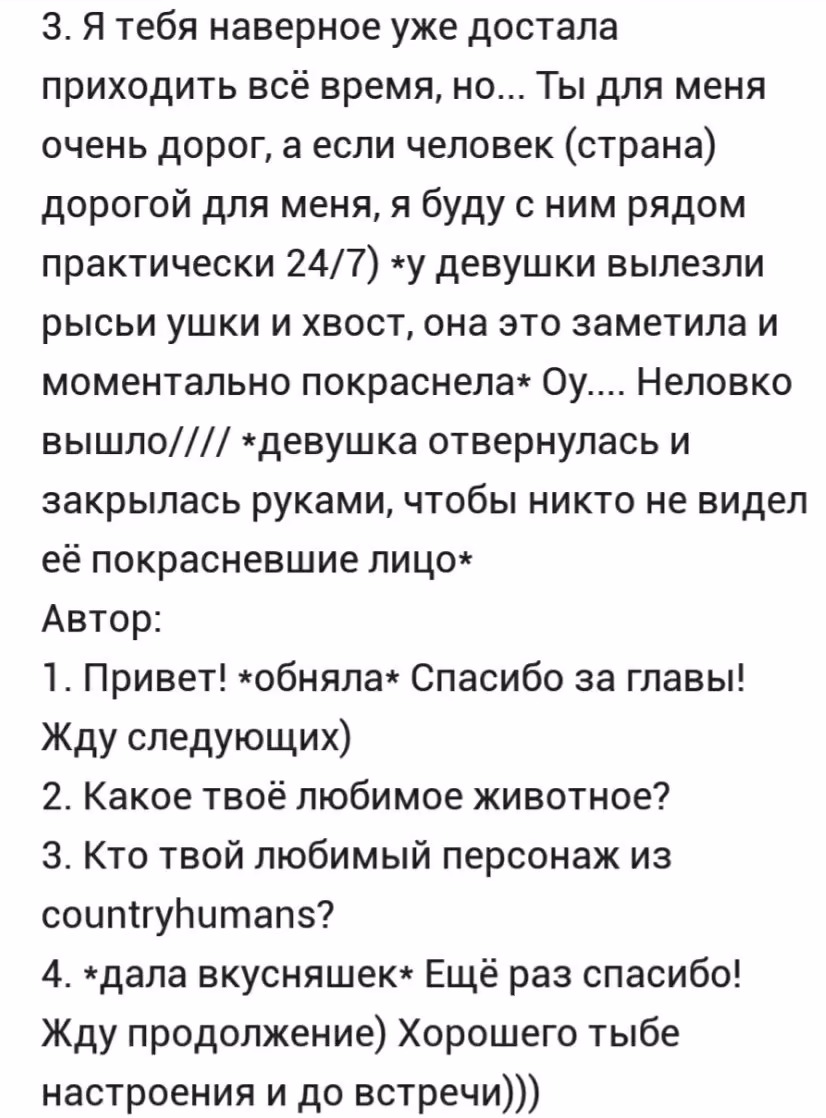 3. Я тебя наверное уже достала приходить всё время, но... Ты для меня очень дорог, а если человек (страна) дорогой для меня, я буду с ним рядом практически 24/7) *у девушки вылезли рысьи ушки и хвост, она это заметила и моментально покраснела* Оу.... Неловко вышло//// *девушка отвернулась и закрылась руками, чтобы никто не видел её покрасневшие лицо*
Автор:
1. Привет! *обняла* Спасибо за главы! Жду следующих)
2. Какое твоё любимое животное?
3. Кто твой любимый персонаж из countryhumans?
4. *дала вкусняшек* Ещё раз спасибо! Жду продолжение) Хорошего тыбе настроения и до встречи)))